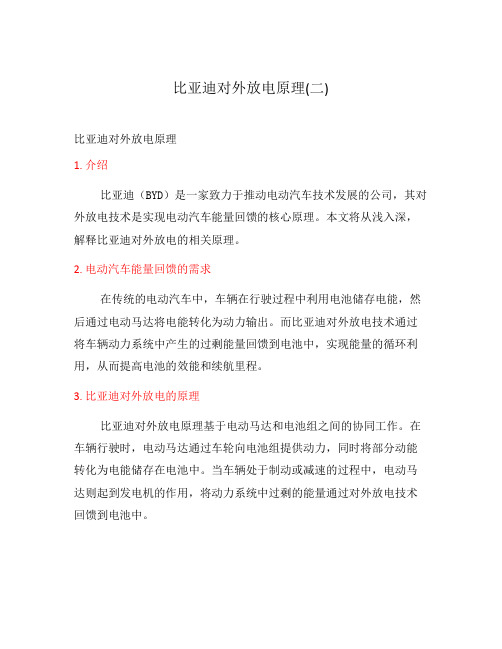 比亚迪对外放电原理(二)

比亚迪对外放电原理

1. 介绍

比亚迪（BYD）是一家致力于推动电动汽车技术发展的公司，其对外放电技术是实现电动汽车能量回馈的核心原理。本文将从浅入深，解释比亚迪对外放电的相关原理。

2. 电动汽车能量回馈的需求

在传统的电动汽车中，车辆在行驶过程中利用电池储存电能，然后通过电动马达将电能转化为动力输出。而比亚迪对外放电技术通过将车辆动力系统中产生的过剩能量回馈到电池中，实现能量的循环利用，从而提高电池的效能和续航里程。

3. 比亚迪对外放电的原理

比亚迪对外放电原理基于电动马达和电池组之间的协同工作。在车辆行驶时，电动马达通过车轮向电池组提供动力，同时将部分动能转化为电能储存在电池中。当车辆处于制动或减速的过程中，电动马达则起到发电机的作用，将动力系统中过剩的能量通过对外放电技术回馈到电池中。